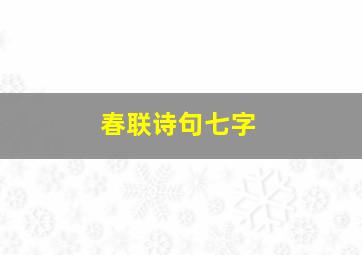 春联诗句七字